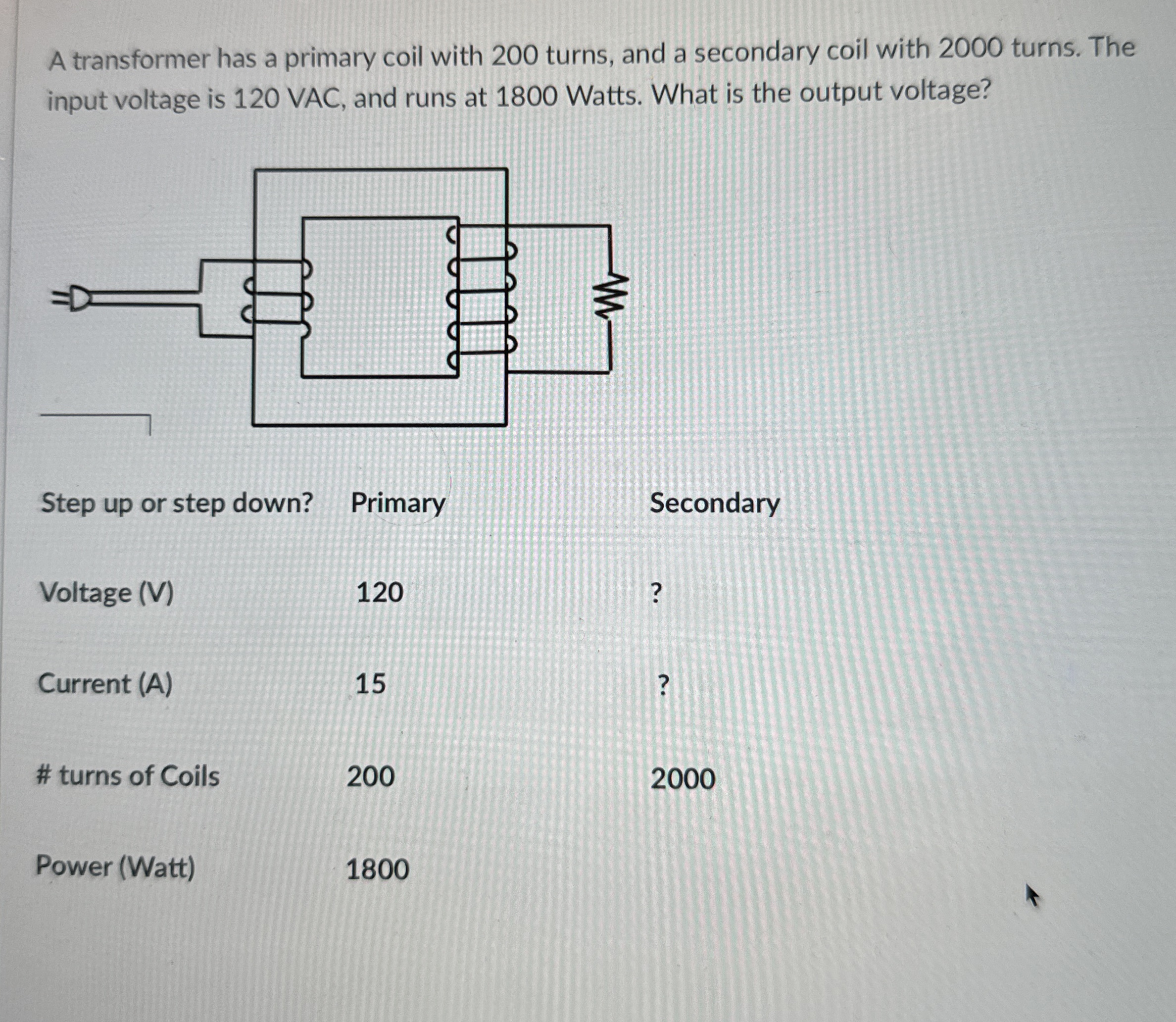 A transformer has a primary coil with 200 turns, and a secondary coil with 2000 turns. The input voltage is 120 VAC, and runs at 1800 Watts. What is the output voltage?

| Step up or step down? | Primary | Secondary |
|---|---|---|
| Voltage (V) | 120 | ? |
| Current (A) | 15 | ? |
| # turns of Coils | 200 | 2000 |
| Power (Watt) | 1800 | |